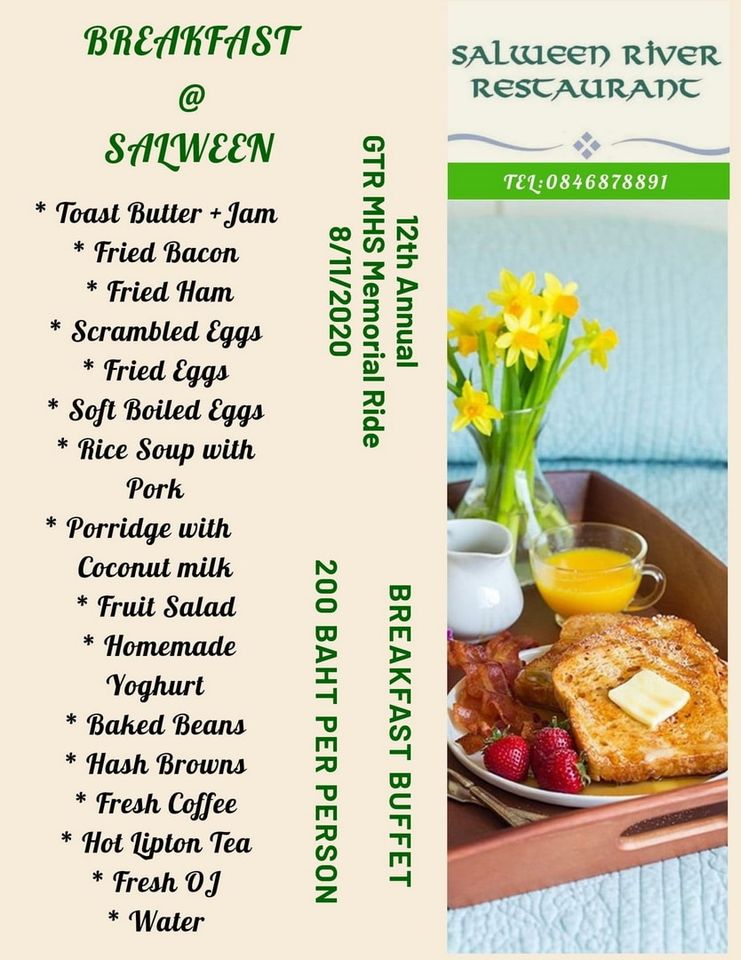 BREAKFAST
@
SALWEEN

* Toast Butter + Jam
* Fried Bacon
* Fried Ham
* Scrambled Eggs
* Fried Eggs
* Soft Boiled Eggs
* Rice Soup with Pork
* Porridge with Coconut milk
* Fruit Salad
* Homemade Yoghurt
* Baked Beans
* Hash Browns
* Fresh Coffee
* Hot Lipton Tea
* Fresh OJ
* Water

12th Annual
GTR MHS Memorial Ride
8/11/2020

BREAKFAST BUFFET
200 BAHT PER PERSON

SALWEEN RIVER
RESTAURANT

TEL:0846878891